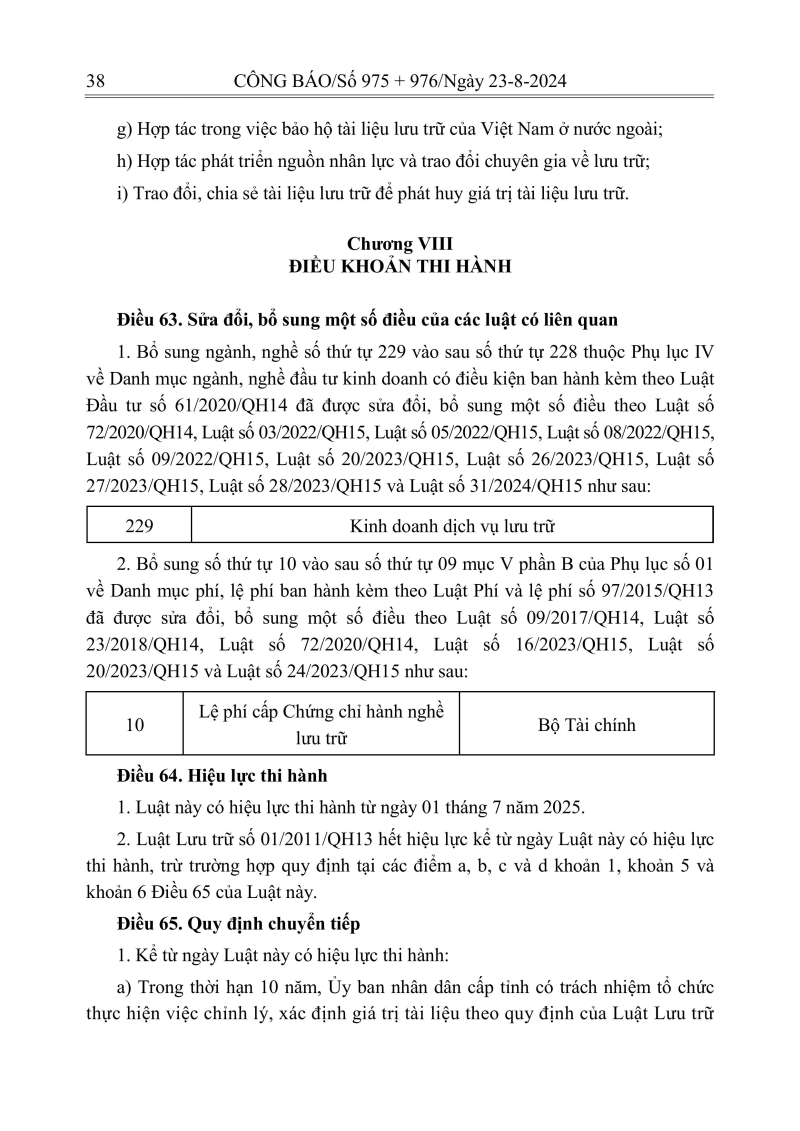 38 CÔNG BÁO/Số 975 + 976/Ngày 23-8-2024

g) Hợp tác trong việc bảo hộ tài liệu lưu trữ của Việt Nam ở nước ngoài;

h) Hợp tác phát triển nguồn nhân lực và trao đổi chuyên gia về lưu trữ;

i) Trao đổi, chia sẻ tài liệu lưu trữ để phát huy giá trị tài liệu lưu trữ.

Chương VIII
ĐIỀU KHOẢN THI HÀNH

Điều 63. Sửa đổi, bổ sung một số điều của các luật có liên quan

1. Bổ sung ngành, nghề số thứ tự 229 vào sau số thứ tự 228 thuộc Phụ lục IV về Danh mục ngành, nghề đầu tư kinh doanh có điều kiện ban hành kèm theo Luật Đầu tư số 61/2020/QH14 đã được sửa đổi, bổ sung một số điều theo Luật số 72/2020/QH14, Luật số 03/2022/QH15, Luật số 05/2022/QH15, Luật số 08/2022/QH15, Luật số 09/2022/QH15, Luật số 20/2023/QH15, Luật số 26/2023/QH15, Luật số 27/2023/QH15, Luật số 28/2023/QH15 và Luật số 31/2024/QH15 như sau:

| 229 | Kinh doanh dịch vụ lưu trữ |
|---|---|

2. Bổ sung số thứ tự 10 vào sau số thứ tự 09 mục V phần B của Phụ lục số 01 về Danh mục phí, lệ phí ban hành kèm theo Luật Phí và lệ phí số 97/2015/QH13 đã được sửa đổi, bổ sung một số điều theo Luật số 09/2017/QH14, Luật số 23/2018/QH14, Luật số 72/2020/QH14, Luật số 16/2023/QH15, Luật số 20/2023/QH15 và Luật số 24/2023/QH15 như sau:

| 10 | Lệ phí cấp Chứng chỉ hành nghề lưu trữ | Bộ Tài chính |
|---|---|---|

Điều 64. Hiệu lực thi hành

1. Luật này có hiệu lực thi hành từ ngày 01 tháng 7 năm 2025.

2. Luật Lưu trữ số 01/2011/QH13 hết hiệu lực kể từ ngày Luật này có hiệu lực thi hành, trừ trường hợp quy định tại các điểm a, b, c và d khoản 1, khoản 5 và khoản 6 Điều 65 của Luật này.

Điều 65. Quy định chuyển tiếp

1. Kể từ ngày Luật này có hiệu lực thi hành:

a) Trong thời hạn 10 năm, Ủy ban nhân dân cấp tỉnh có trách nhiệm tổ chức thực hiện việc chỉnh lý, xác định giá trị tài liệu theo quy định của Luật Lưu trữ